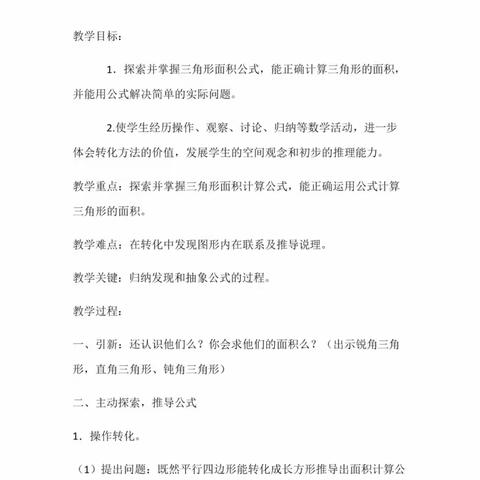 教学目标：

1．探索并掌握三角形面积公式，能正确计算三角形的面积，并能用公式解决简单的实际问题。

2.使学生经历操作、观察、讨论、归纳等数学活动，进一步体会转化方法的价值，发展学生的空间观念和初步的推理能力。

教学重点：探索并掌握三角形面积计算公式，能正确运用公式计算三角形的面积。

教学难点：在转化中发现图形内在联系及推导说理。

教学关键：归纳发现和抽象公式的过程。

教学过程：

一、引新：还认识他们么？你会求他们的面积么？（出示锐角三角形，直角三角形、钝角三角形）

二、主动探索，推导公式

1．操作转化。

（1）提出问题：既然平行四边形能转化成长方形推导出面积计算公